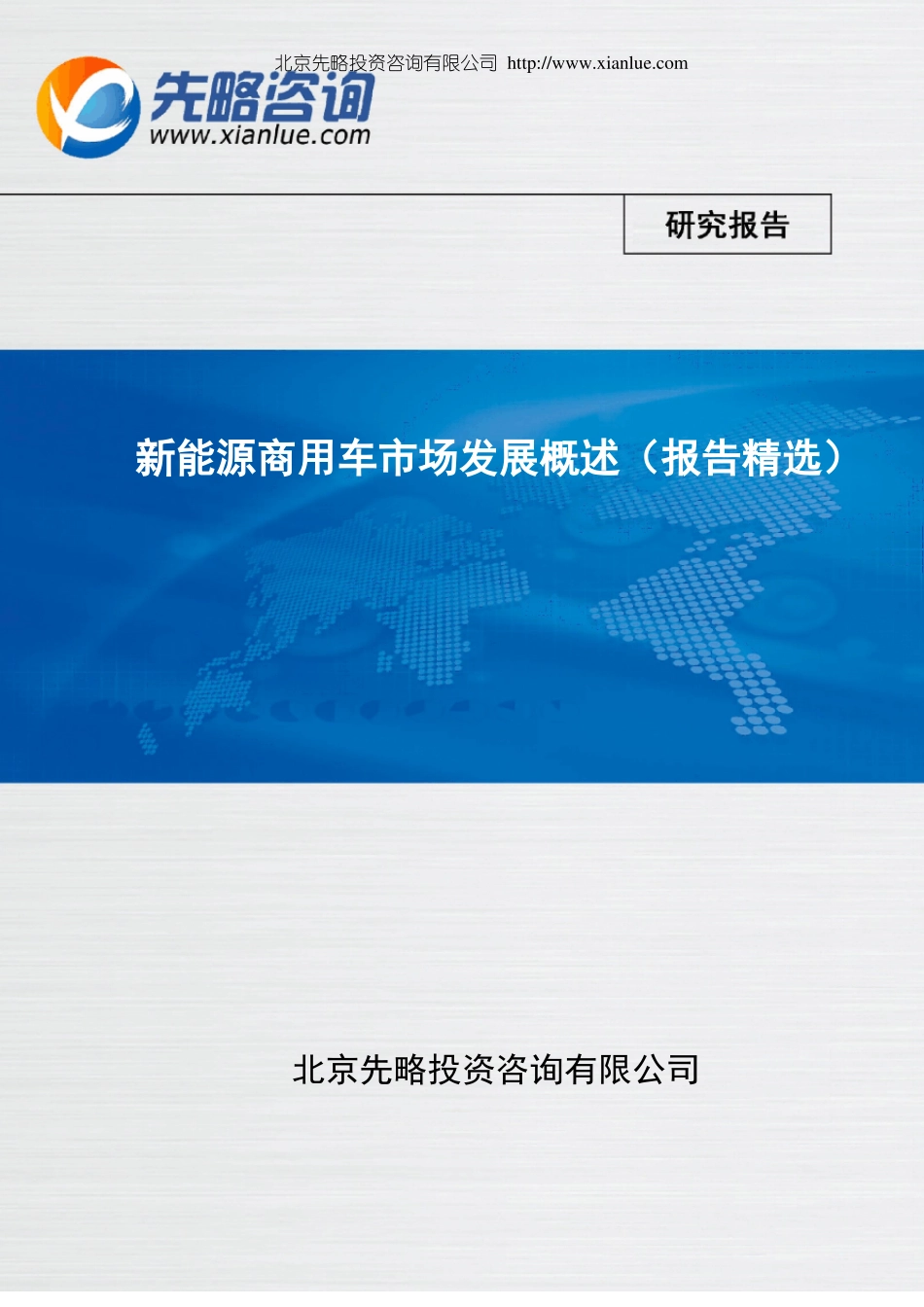 北京先略投资咨询有限公司 http://www.xianlue.com

先略咨询
www.xianlue.com

研究报告

新能源商用车市场发展概述（报告精选）

北京先略投资咨询有限公司